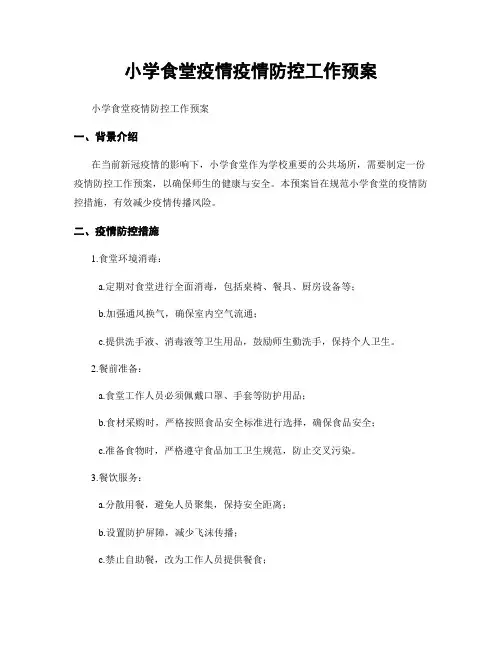 小学食堂疫情疫情防控工作预案

小学食堂疫情防控工作预案

一、背景介绍

在当前新冠疫情的影响下，小学食堂作为学校重要的公共场所，需要制定一份疫情防控工作预案，以确保师生的健康与安全。本预案旨在规范小学食堂的疫情防控措施，有效减少疫情传播风险。

二、疫情防控措施

1.食堂环境消毒：

a.定期对食堂进行全面消毒，包括桌椅、餐具、厨房设备等；

b.加强通风换气，确保室内空气流通；

c.提供洗手液、消毒液等卫生用品，鼓励师生勤洗手，保持个人卫生。

2.餐前准备：

a.食堂工作人员必须佩戴口罩、手套等防护用品；

b.食材采购时，严格按照食品安全标准进行选择，确保食品安全；

c.准备食物时，严格遵守食品加工卫生规范，防止交叉污染。

3.餐饮服务：

a.分散用餐，避免人员聚集，保持安全距离；

b.设置防护屏障，减少飞沫传播；

c.禁止自助餐，改为工作人员提供餐食；